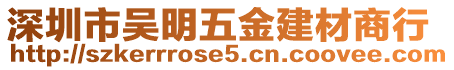 深圳市吴明五金建材商行
http://szkerrrose5.cn.coovee.com